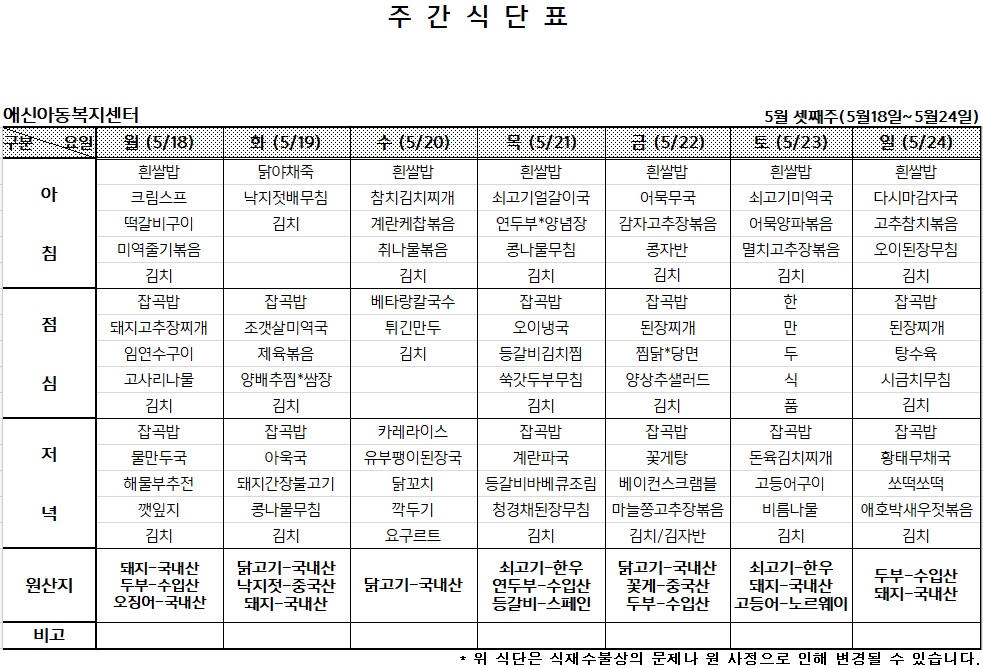 주 간 식 단 표

애신아동복지센터

5월 셋째주(5월18일~5월24일)

| 구분 요일 | 월 (5/18) | 화 (5/19) | 수 (5/20) | 목 (5/21) | 금 (5/22) | 토 (5/23) | 일 (5/24) |
|---|---|---|---|---|---|---|---|
| 아 침 | 흰쌀밥 | 닭야채죽 | 흰쌀밥 | 흰쌀밥 | 흰쌀밥 | 흰쌀밥 | 흰쌀밥 |
| | 크림스프 | 낙지젓배무침 | 참치김치찌개 | 쇠고기얼갈이국 | 어묵무국 | 쇠고기미역국 | 다시마감자국 |
| | 떡갈비구이 | 김치 | 계란케찹볶음 | 연두부*양념장 | 감자고추장볶음 | 어묵양파볶음 | 고추참치볶음 |
| | 미역줄기볶음 | | 취나물볶음 | 콩나물무침 | 콩자반 | 멸치고추장볶음 | 오이된장무침 |
| | 김치 | | 김치 | 김치 | 김치 | 김치 | 김치 |
| 점 심 | 잡곡밥 | 잡곡밥 | 베타랑칼국수 | 잡곡밥 | 잡곡밥 | 한 | 잡곡밥 |
| | 돼지고추장찌개 | 조갯살미역국 | 튀긴만두 | 오이냉국 | 된장찌개 | 만 | 된장찌개 |
| | 임연수구이 | 제육볶음 | 김치 | 등갈비김치찜 | 찜닭*당면 | 두 | 탕수육 |
| | 고사리나물 | 양배추찜*쌈장 | | 쑥갓두부무침 | 양상추샐러드 | 식 | 시금치무침 |
| | 김치 | 김치 | | 김치 | 김치 | 품 | 김치 |
| 저 녁 | 잡곡밥 | 잡곡밥 | 카레라이스 | 잡곡밥 | 잡곡밥 | 잡곡밥 | 잡곡밥 |
| | 물만두국 | 아욱국 | 유부팽이된장국 | 계란파국 | 꽃게탕 | 돈육김치찌개 | 황태무채국 |
| | 해물부추전 | 돼지간장불고기 | 닭꼬치 | 등갈비바베큐조림 | 베이컨스크램블 | 고등어구이 | 쏘떡쏘떡 |
| | 깻잎지 | 콩나물무침 | 깍두기 | 청경채된장무침 | 마늘쫑고추장볶음 | 비름나물 | 애호박새우젓볶음 |
| | 김치 | 김치 | 요구르트 | 김치 | 김치/김자반 | 김치 | 김치 |
| 원산지 | 돼지-국내산 두부-수입산 오징어-국내산 | 닭고기-국내산 낙지젓-중국산 돼지-국내산 | 닭고기-국내산 | 쇠고기-한우 연두부-수입산 등갈비-스페인 | 닭고기-국내산 꽃게-중국산 두부-수입산 | 쇠고기-한우 돼지-국내산 고등어-노르웨이 | 두부-수입산 돼지-국내산 |
| 비고 | | | | | | | |

* 위 식단은 식재수불상의 문제나 원 사정으로 인해 변경될 수 있습니다.